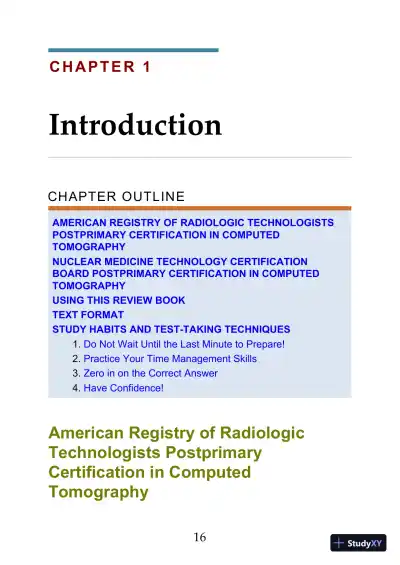 CHAPTER 1

Introduction

CHAPTER OUTLINE

AMERICAN REGISTRY OF RADIOLOGIC TECHNOLOGISTS POSTPRIMARY CERTIFICATION IN COMPUTED TOMOGRAPHY

NUCLEAR MEDICINE TECHNOLOGY CERTIFICATION BOARD POSTPRIMARY CERTIFICATION IN COMPUTED TOMOGRAPHY

USING THIS REVIEW BOOK

TEXT FORMAT

STUDY HABITS AND TEST-TAKING TECHNIQUES

1. Do Not Wait Until the Last Minute to Prepare!
2. Practice Your Time Management Skills
3. Zero in on the Correct Answer
4. Have Confidence!

American Registry of Radiologic Technologists Postprimary Certification in Computed Tomography

16

StudyXY